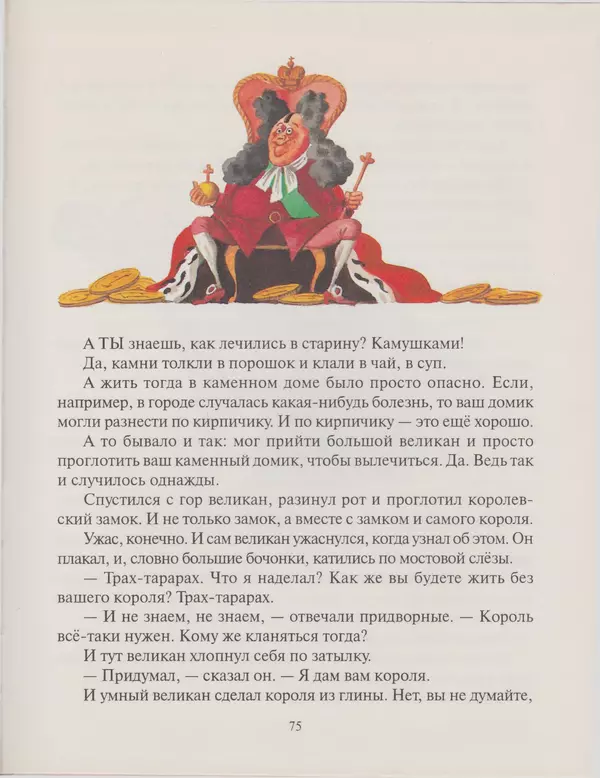 А ТЫ знаешь, как лечились в старину? Камушками!

Да, камни толкли в порошок и клали в чай, в суп.

А жить тогда в каменном доме было просто опасно. Если, например, в городе случалась какая-нибудь болезнь, то ваш домик могли разнести по кирпичику. И по кирпичику — это ещё хорошо.

А то бывало и так: мог прийти большой великан и просто проглотить ваш каменный домик, чтобы вылечиться. Да. Ведь так и случилось однажды.

Спустился с гор великан, разинул рот и проглотил королевский замок. И не только замок, а вместе с замком и самого короля.

Ужас, конечно. И сам великан ужаснулся, когда узнал об этом. Он плакал, и, словно большие бочонки, катились по мостовой слёзы.

— Трах-тарарах. Что я наделал? Как же вы будете жить без вашего короля? Трах-тарарах.

— И не знаем, не знаем, — отвечали придворные. — Король всё-таки нужен. Кому же кланяться тогда?

И тут великан хлопнул себя по затылку.

— Придумал, — сказал он. — Я дам вам короля.

И умный великан сделал короля из глины. Нет, вы не думайте,

75